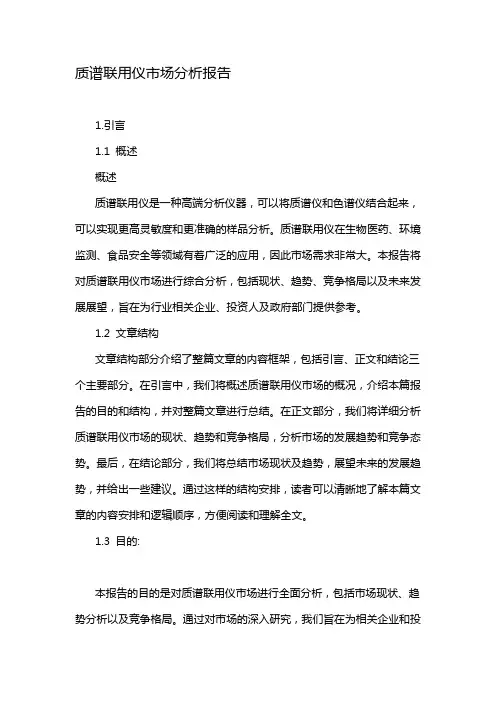 质谱联用仪市场分析报告

1.引言

1.1 概述

概述

质谱联用仪是一种高端分析仪器，可以将质谱仪和色谱仪结合起来，可以实现更高灵敏度和更准确的样品分析。质谱联用仪在生物医药、环境监测、食品安全等领域有着广泛的应用，因此市场需求非常大。本报告将对质谱联用仪市场进行综合分析，包括现状、趋势、竞争格局以及未来发展展望，旨在为行业相关企业、投资人及政府部门提供参考。

1.2 文章结构

文章结构部分介绍了整篇文章的内容框架，包括引言、正文和结论三个主要部分。在引言中，我们将概述质谱联用仪市场的概况，介绍本篇报告的目的和结构，并对整篇文章进行总结。在正文部分，我们将详细分析质谱联用仪市场的现状、趋势和竞争格局，分析市场的发展趋势和竞争态势。最后，在结论部分，我们将总结市场现状及趋势，展望未来的发展趋势，并给出一些建议。通过这样的结构安排，读者可以清晰地了解本篇文章的内容安排和逻辑顺序，方便阅读和理解全文。

1.3 目的:

本报告的目的是对质谱联用仪市场进行全面分析，包括市场现状、趋势分析以及竞争格局。通过对市场的深入研究，我们旨在为相关企业和投